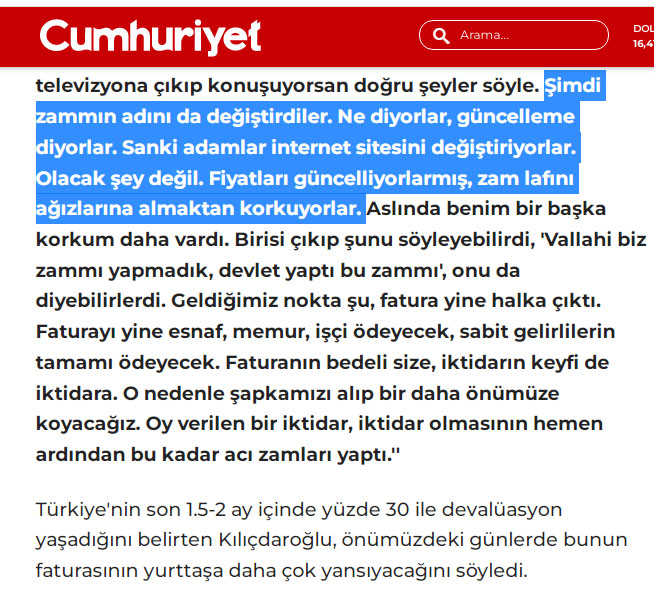 Cumhuriyet

Arama...

DOL
16,4

televizyona çıkıp konuşuyorsan doğru şeyler söyle. Şimdi zammın adını da değiştirdiler. Ne diyorlar, güncelleme diyorlar. Sanki adamlar internet sitesini değiştiriyorlar. Olacak şey değil. Fiyatları güncelliyorlarmış, zam lafını ağızlarına almaktan korkuyorlar. Aslında benim bir başka korkum daha vardı. Birisi çıkıp şunu söyleyebilirdi, 'Vallahi biz zammı yapmadık, devlet yaptı bu zammı', onu da diyebilirlerdi. Geldiğimiz nokta şu, fatura yine halka çıktı. Faturayı yine esnaf, memur, işçi ödeyecek, sabit gelirlilerin tamamı ödeyecek. Faturanın bedeli size, iktidarın keyfi de iktidara. O nedenle şapkamızı alıp bir daha önümüze koyacağız. Oy verilen bir iktidar, iktidar olmasının hemen ardından bu kadar acı zamları yaptı.''

Türkiye'nin son 1.5-2 ay içinde yüzde 30 ile devalüasyon yaşadığını belirten Kılıçdaroğlu, önümüzdeki günlerde bunun faturasının yurttaşa daha çok yansıyacağını söyledi.